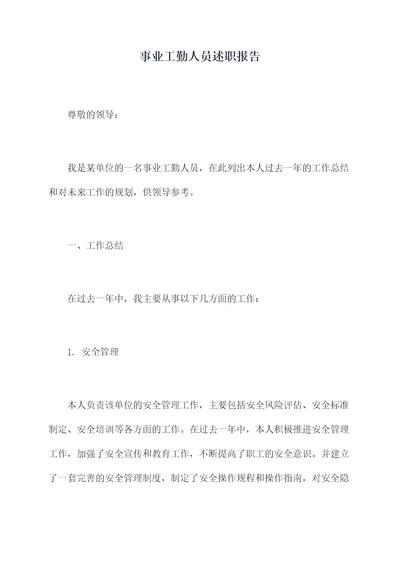 事业工勤人员述职报告

尊敬的领导：

我是某单位的一名事业工勤人员，在此列出本人过去一年的工作总结和对未来工作的规划，供领导参考。

一、工作总结

在过去一年中，我主要从事以下几方面的工作：

1. 安全管理

本人负责该单位的安全管理工作，主要包括安全风险评估、安全标准制定、安全培训等各方面的工作。在过去一年中，本人积极推进安全管理工作，加强了安全宣传和教育工作，不断提高了职工的安全意识。并建立了一套完善的安全管理制度，制定了安全操作规程和操作指南，对安全隐